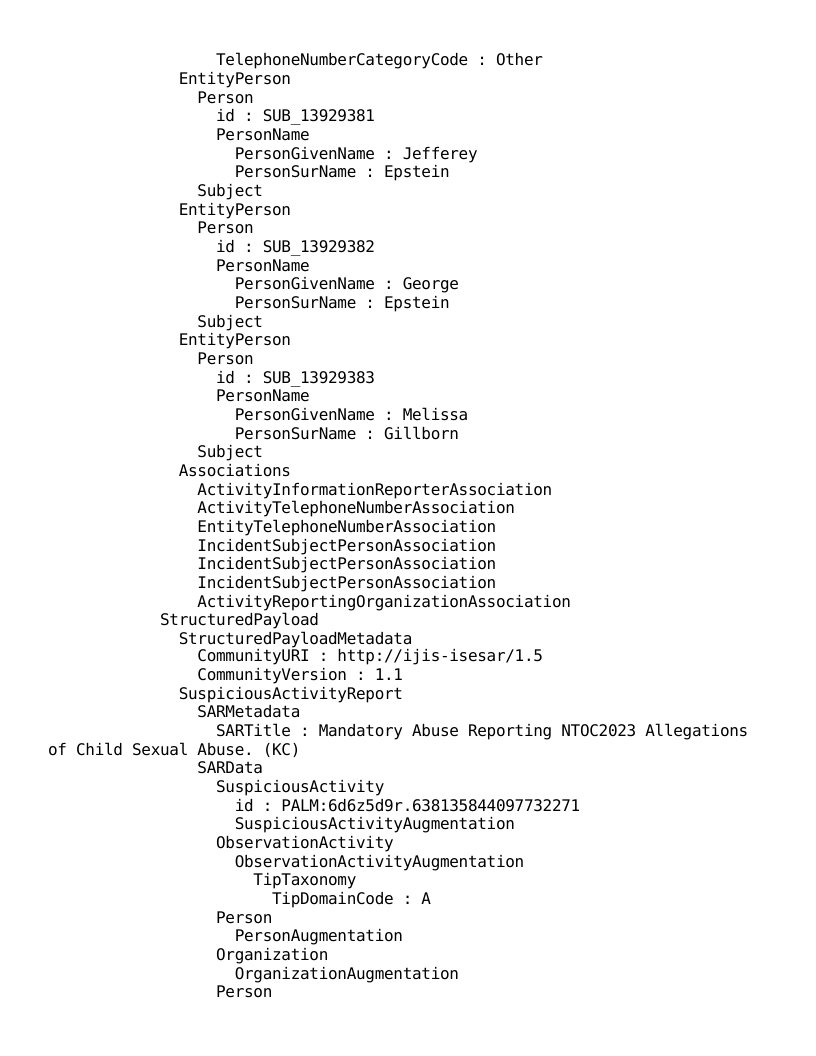 TelephoneNumberCategoryCode : Other
EntityPerson
Person
id : SUB_13929381
PersonName
PersonGivenName : Jefferey
PersonSurName : Epstein
Subject
EntityPerson
Person
id : SUB_13929382
PersonName
PersonGivenName : George
PersonSurName : Epstein
Subject
EntityPerson
Person
id : SUB_13929383
PersonName
PersonGivenName : Melissa
PersonSurName : Gillborn
Subject
Associations
ActivityInformationReporterAssociation
ActivityTelephoneNumberAssociation
EntityTelephoneNumberAssociation
IncidentSubjectPersonAssociation
IncidentSubjectPersonAssociation
IncidentSubjectPersonAssociation
ActivityReportingOrganizationAssociation
StructuredPayload
StructuredPayloadMetadata
CommunityURI : http://ijis-isesar/1.5
CommunityVersion : 1.1
SuspiciousActivityReport
SARMetadata
SARTitle : Mandatory Abuse Reporting NTOC2023 Allegations of Child Sexual Abuse. (KC)
SARData
SuspiciousActivity
id : PALM:6d6z5d9r.638135844097732271
SuspiciousActivityAugmentation
ObservationActivity
ObservationActivityAugmentation
TipTaxonomy
TipDomainCode : A
Person
PersonAugmentation
Organization
OrganizationAugmentation
Person